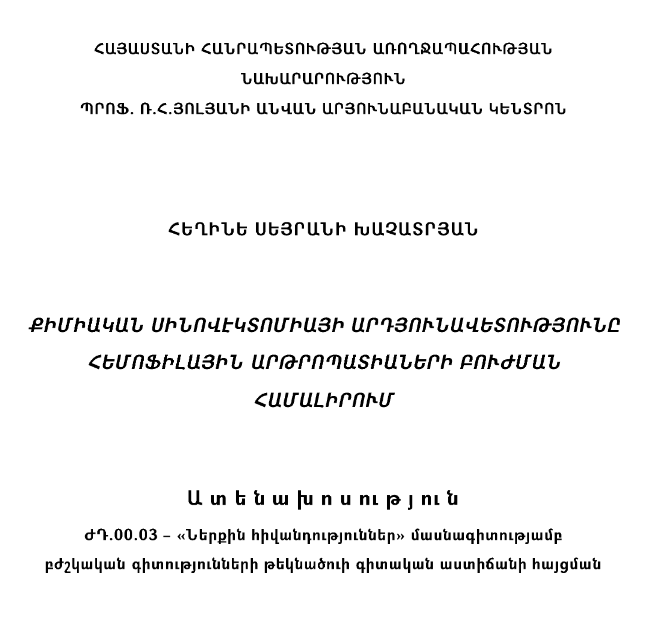 ՀԱՅԱՍՏԱՆԻ ՀԱՆՐԱՊԵՏՈՒԹՅԱՆ ԱՌՈՂՋԱՊԱՀՈՒԹՅԱՆ ՆԱԽԱՐԱՐՈՒԹՅՈՒՆ
ՊՐՈՖ. Ռ.Հ.ՅՈԼՅԱՆԻ ԱՆՎԱՆ ԱՐՅՈՒՆԱԲԱՆԱԿԱՆ ԿԵՆՏՐՈՆ

ՀԵՂԻՆԵ ՍԵՅՐԱՆԻ ԽԱՉԱՏՐՅԱՆ

ՔԻՄԻԱԿԱՆ ՍԻՆՈՎԷԿՏՈՄԻԱՅԻ ԱՐԴՅՈՒՆԱՎԵՏՈՒԹՅՈՒՆԸ ՀԵՄՈՖԻԼԱՅԻՆ ԱՐԹՐՈՊԱՏԻԱՆԵՐԻ ԲՈՒԺՄԱՆ ՀԱՄԱԼԻՐՈՒՄ

Ատենախոսություն

ԺԴ.00.03 – «Ներքին հիվանդություններ» մասնագիտությամբ բժշկական գիտությունների թեկնածուի գիտական աստիճանի հայցման